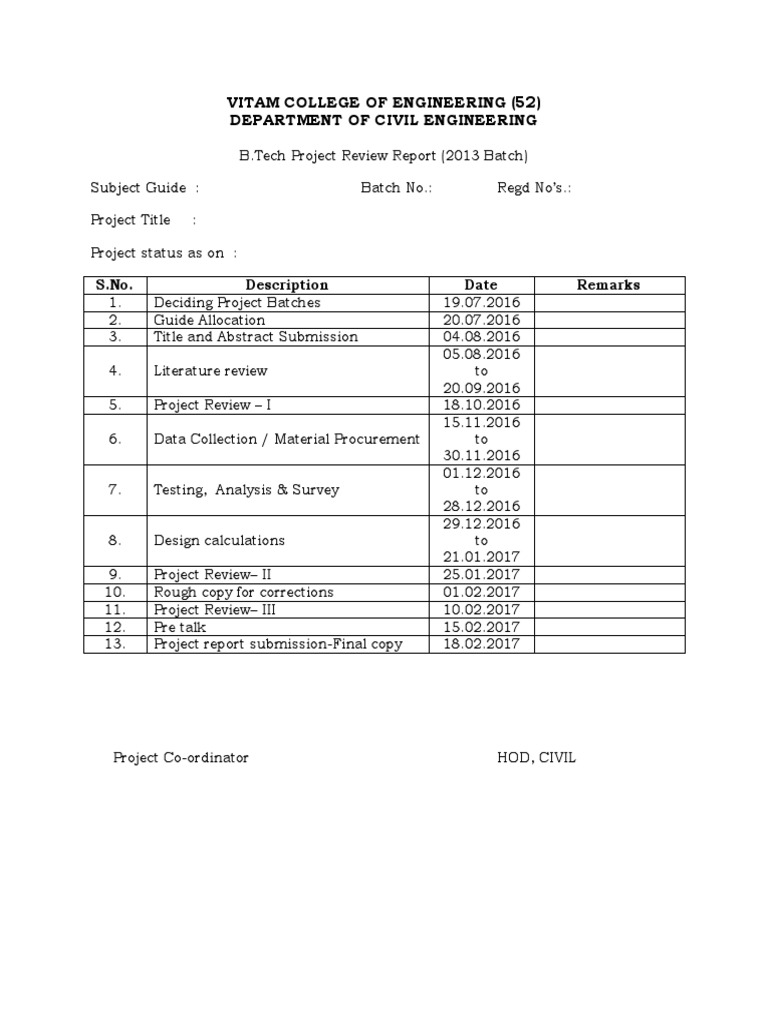 VITAM COLLEGE OF ENGINEERING (52)
DEPARTMENT OF CIVIL ENGINEERING

B.Tech Project Review Report (2013 Batch)

Subject Guide : Batch No.: Regd No's.:

Project Title :

Project status as on :

| S.No. | Description | Date | Remarks |
|---|---|---|---|
| 1. | Deciding Project Batches | 19.07.2016 | |
| 2. | Guide Allocation | 20.07.2016 | |
| 3. | Title and Abstract Submission | 04.08.2016 | |
| 4. | Literature review | 05.08.2016 to 20.09.2016 | |
| 5. | Project Review – I | 18.10.2016 | |
| 6. | Data Collection / Material Procurement | 15.11.2016 to 30.11.2016 | |
| 7. | Testing, Analysis & Survey | 01.12.2016 to 28.12.2016 | |
| 8. | Design calculations | 29.12.2016 to 21.01.2017 | |
| 9. | Project Review– II | 25.01.2017 | |
| 10. | Rough copy for corrections | 01.02.2017 | |
| 11. | Project Review– III | 10.02.2017 | |
| 12. | Pre talk | 15.02.2017 | |
| 13. | Project report submission-Final copy | 18.02.2017 | |

Project Co-ordinator HOD, CIVIL